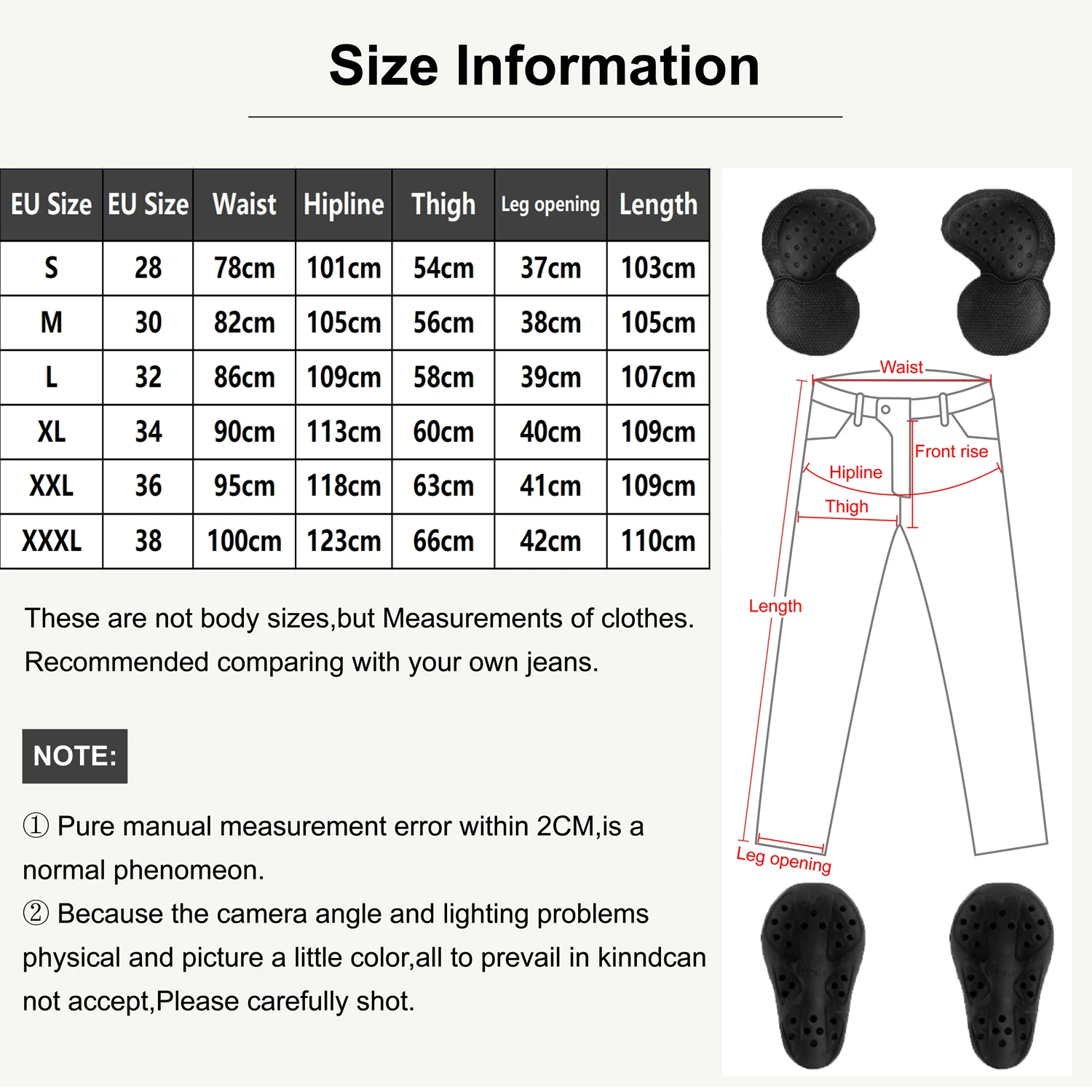 Size Information

| EU Size | EU Size | Waist | Hipline | Thigh | Leg opening | Length |
|---|---|---|---|---|---|---|
| S | 28 | 78cm | 101cm | 54cm | 37cm | 103cm |
| M | 30 | 82cm | 105cm | 56cm | 38cm | 105cm |
| L | 32 | 86cm | 109cm | 58cm | 39cm | 107cm |
| XL | 34 | 90cm | 113cm | 60cm | 40cm | 109cm |
| XXL | 36 | 95cm | 118cm | 63cm | 41cm | 109cm |
| XXXL | 38 | 100cm | 123cm | 66cm | 42cm | 110cm |

These are not body sizes,but Measurements of clothes. Recommended comparing with your own jeans.

NOTE:

① Pure manual measurement error within 2CM,is a normal phenomeon.
② Because the camera angle and lighting problems physical and picture a little color,all to prevail in kinndcan not accept,Please carefully shot.

Waist
Front rise
Hipline
Thigh
Length
Leg opening